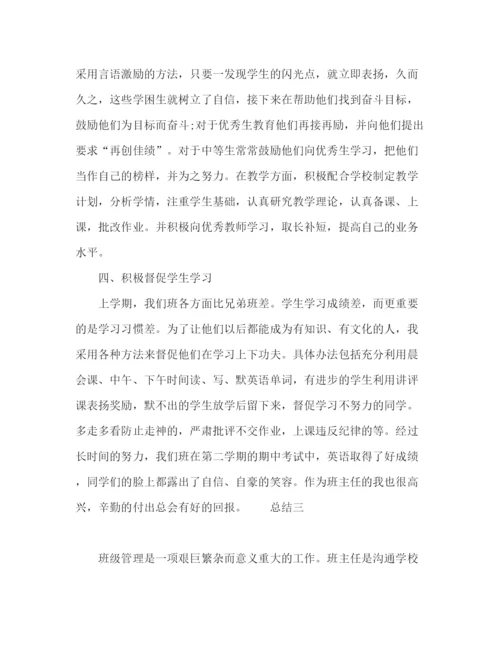 采用言语激励的方法，只要一发现学生的闪光点，就立即表扬，久而久之，这些学困生就树立了自信，接下来在帮助他们找到奋斗目标，鼓励他们为目标而奋斗;对于优秀生教育他们再接再励，并向他们提出要求“再创佳绩”。对于中等生常常鼓励他们向优秀生学习，把他们当作自己的榜样，并为之努力。在教学方面，积极配合学校制定教学计划，分析学情，注重学生基础，认真研究教学理论，认真备课、上课，批改作业。并积极向优秀教师学习，取长补短，提高自己的业务水平。

四、积极督促学生学习

上学期，我们班各方面比兄弟班差。学生学习成绩差，而更重要的是学习习惯差。为了让他们以后都能成为有知识、有文化的人，我采用各种方法来督促他们在学习上下功夫。具体办法包括充分利用晨会课、中午、下午时间读、写、默英语单词，有进步的学生利用讲评课表扬奖励，默不出的学生放学后留下来，督促学习不努力的同学。多走多看防止走神的，严肃批评不交作业，上课违反纪律的等。经过长时间的努力，我们班在第二学期的期中考试中，英语取得了好成绩，同学们的脸上都露出了自信、自豪的笑容。作为班主任的我也很高兴，辛勤的付出总会有好的回报。　　总结三

班级管理是一项艰巨繁杂而意义重大的工作。班主任是沟通学校